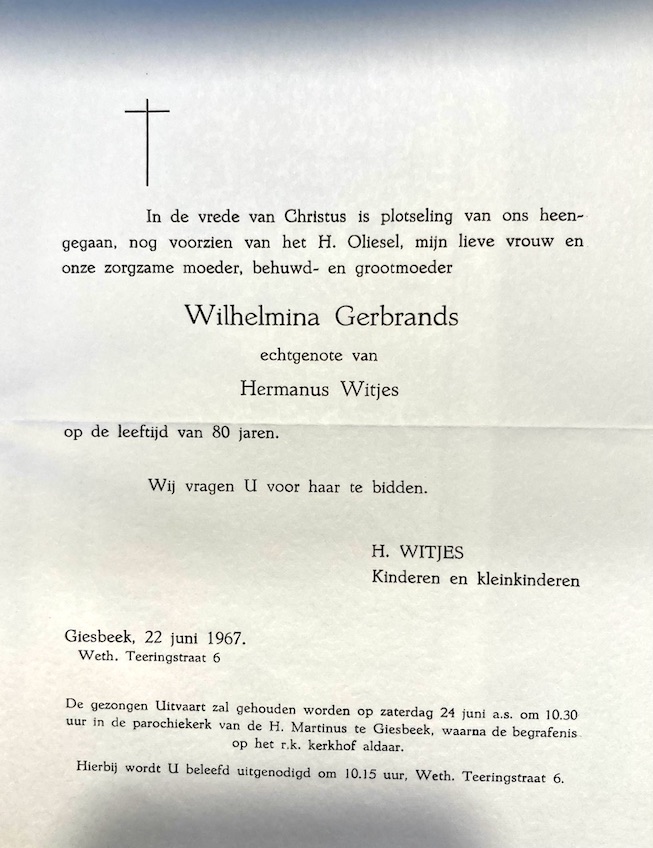 In de vrede van Christus is plotseling van ons heengegaan, nog voorzien van het H. Oliesel, mijn lieve vrouw en onze zorgzame moeder, behuwd- en grootmoeder

Wilhelmina Gerbrands

echtgenote van

Hermanus Witjes

op de leeftijd van 80 jaren.

Wij vragen U voor haar te bidden.

H. WITJES
Kinderen en kleinkinderen

Giesbeek, 22 juni 1967.
Weth. Teeringstraat 6

De gezongen Uitvaart zal gehouden worden op zaterdag 24 juni a.s. om 10.30 uur in de parochiekerk van de H. Martinus te Giesbeek, waarna de begrafenis op het r.k. kerkhof aldaar.

Hierbij wordt U beleefd uitgenodigd om 10.15 uur, Weth. Teeringstraat 6.